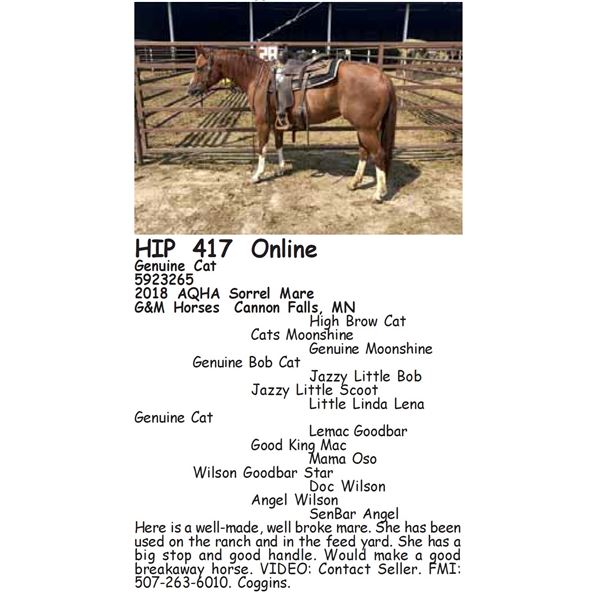 HIP 417 Online
Genuine Cat
5923265
2018 AQHA Sorrel Mare
G&M Horses Cannon Falls, MN

High Brow Cat
Cats Moonshine
Genuine Moonshine
Genuine Bob Cat
Jazzy Little Bob
Jazzy Little Scoot
Little Linda Lena
Genuine Cat
Lemac Goodbar
Good King Mac
Mama Oso
Wilson Goodbar Star
Doc Wilson
Angel Wilson
SenBar Angel

Here is a well-made, well broke mare. She has been used on the ranch and in the feed yard. She has a big stop and good handle. Would make a good breakaway horse. VIDEO: Contact Seller. FMI: 507-263-6010. Coggins.